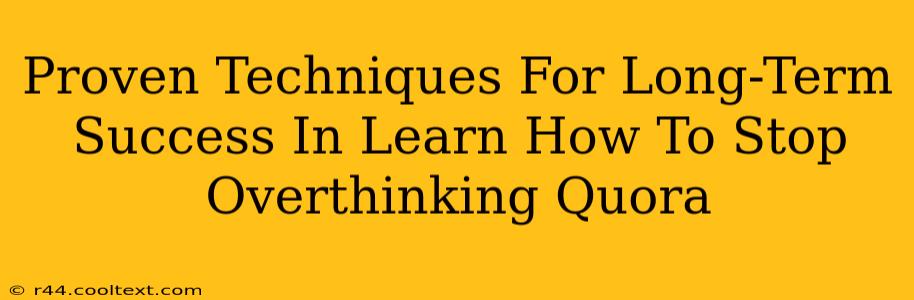 Proven Techniques For Long-Term Success In Learn How To Stop Overthinking Quora

© r44.cooltext.com